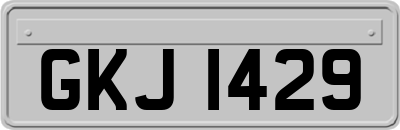 GKJ 1429